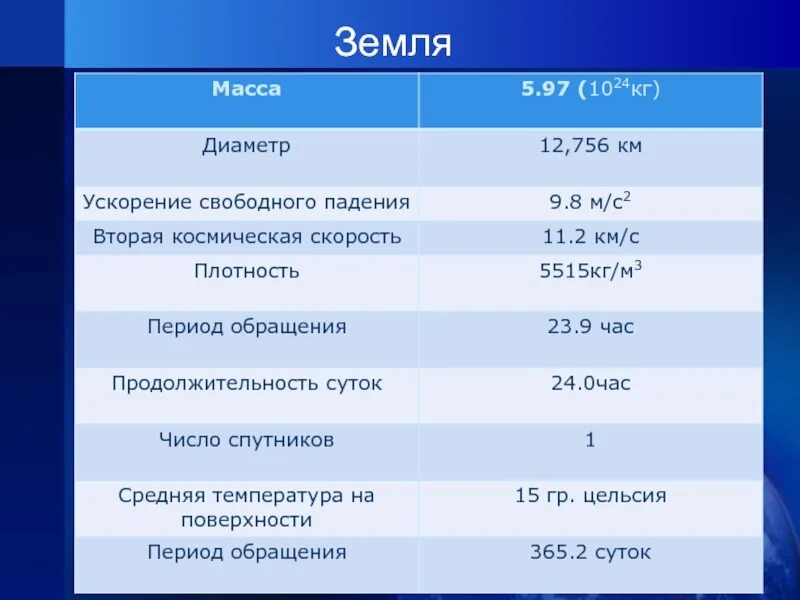 Земля

| Масса | 5.97 ($10^{24}$кг) |
|---|---|
| Диаметр | 12,756 км |
| Ускорение свободного падения | 9.8 м/с$^2$ |
| Вторая космическая скорость | 11.2 км/с |
| Плотность | 5515кг/м$^3$ |
| Период обращения | 23.9 час |
| Продолжительность суток | 24.0час |
| Число спутников | 1 |
| Средняя температура на поверхности | 15 гр. цельсия |
| Период обращения | 365.2 суток |